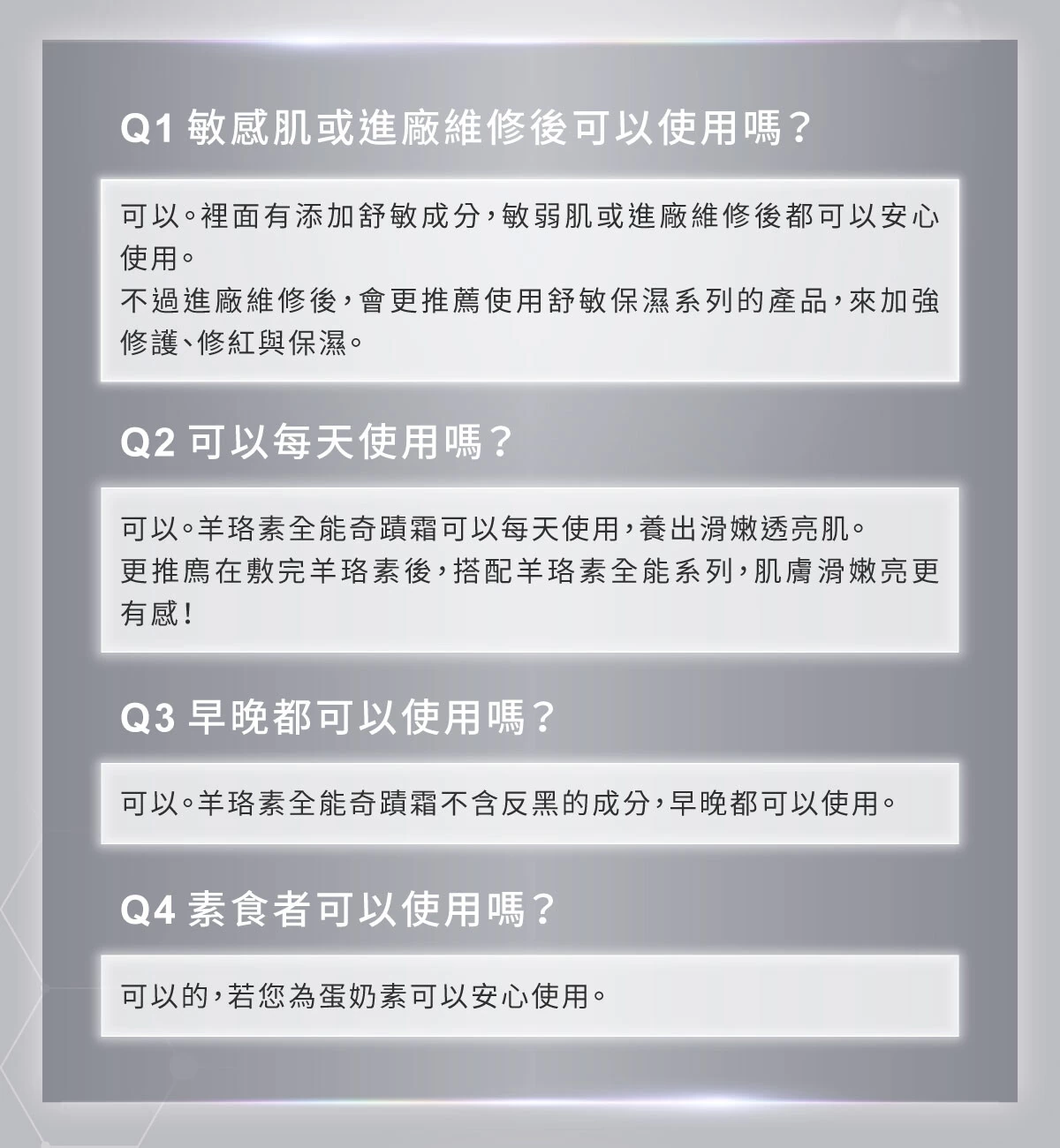 Q1 敏感肌或進廠維修後可以使用嗎？

可以。裡面有添加舒敏成分，敏弱肌或進廠維修後都可以安心使用。
不過進廠維修後，會更推薦使用舒敏保濕系列的產品，來加強修護、修紅與保濕。

Q2 可以每天使用嗎？

可以。羊珞素全能奇蹟霜可以每天使用，養出滑嫩透亮肌。
更推薦在敷完羊珞素後，搭配羊珞素全能系列，肌膚滑嫩亮更有感！

Q3 早晚都可以使用嗎？

可以。羊珞素全能奇蹟霜不含反黑的成分，早晚都可以使用。

Q4 素食者可以使用嗎？

可以的，若您為蛋奶素可以安心使用。